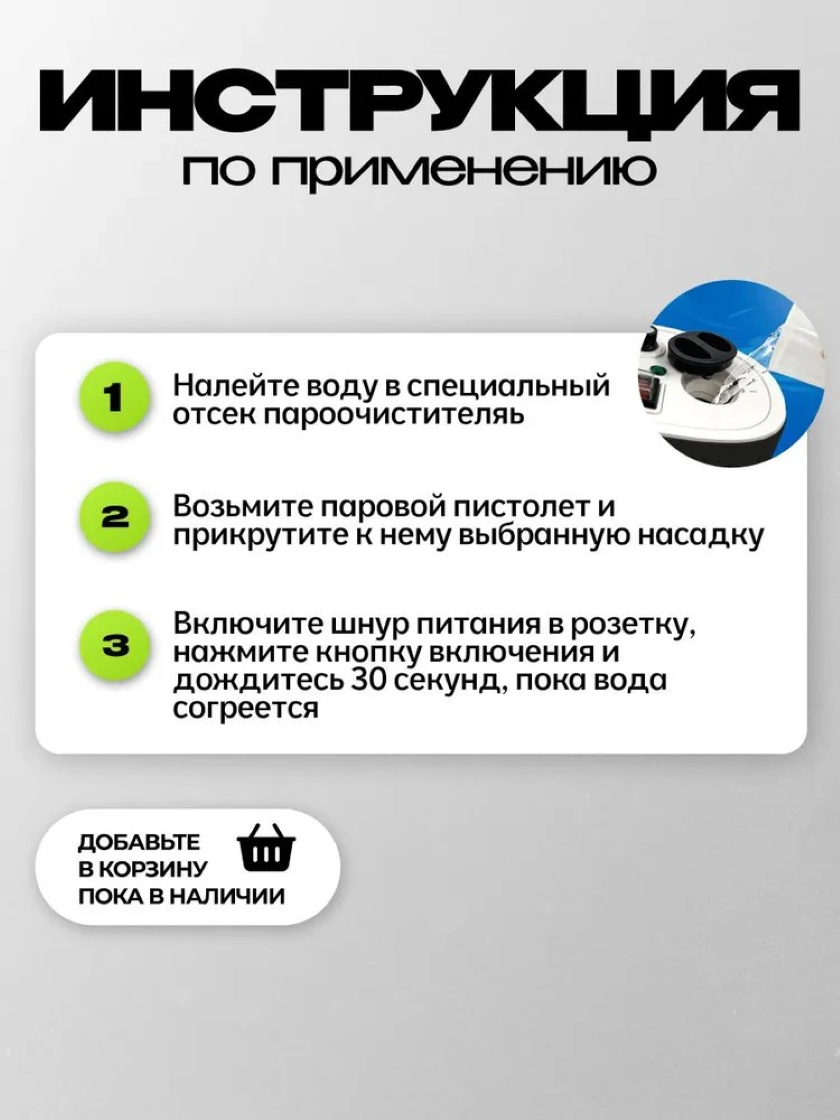 ИНСТРУКЦИЯ
по применению

1 Налейте воду в специальный отсек пароочистителяь

2 Возьмите паровой пистолет и прикрутите к нему выбранную насадку

3 Включите шнур питания в розетку, нажмите кнопку включения и дождитесь 30 секунд, пока вода согреется

ДОБАВЬТЕ В КОРЗИНУ ПОКА В НАЛИЧИИ